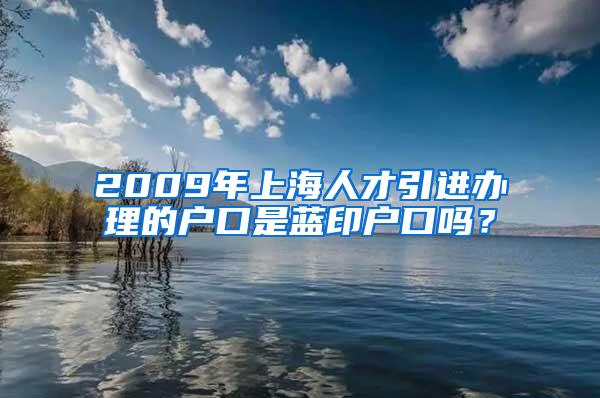 2009年上海人才引进办理的户口是蓝印户口吗？